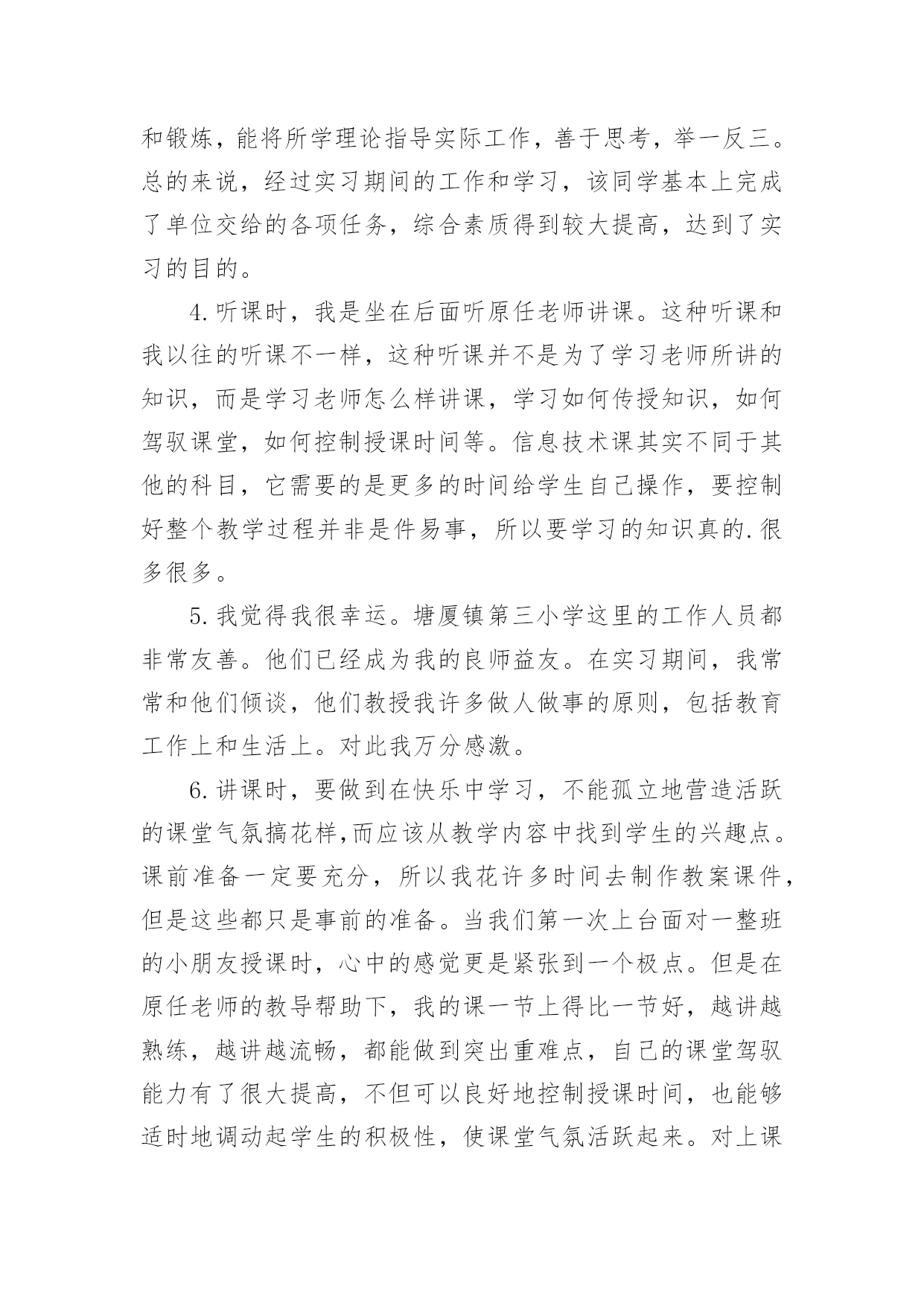 和锻炼，能将所学理论指导实际工作，善于思考，举一反三。总的来说，经过实习期间的工作和学习，该同学基本上完成了单位交给的各项任务，综合素质得到较大提高，达到了实习的目的。

4.听课时，我是坐在后面听原任老师讲课。这种听课和我以往的听课不一样，这种听课并不是为了学习老师所讲的知识，而是学习老师怎么样讲课，学习如何传授知识，如何驾驭课堂，如何控制授课时间等。信息技术课其实不同于其他的科目，它需要的是更多的时间给学生自己操作，要控制好整个教学过程并非是件易事，所以要学习的知识真的.很多很多。

5.我觉得我很幸运。塘厦镇第三小学这里的工作人员都非常友善。他们已经成为我的良师益友。在实习期间，我常常和他们倾谈，他们教授我许多做人做事的原则，包括教育工作上和生活上。对此我万分感激。

6.讲课时，要做到在快乐中学习，不能孤立地营造活跃的课堂气氛搞花样,而应该从教学内容中找到学生的兴趣点。课前准备一定要充分，所以我花许多时间去制作教案课件，但是这些都只是事前的准备。当我们第一次上台面对一整班的小朋友授课时，心中的感觉更是紧张到一个极点。但是在原任老师的教导帮助下，我的课一节上得比一节好，越讲越熟练，越讲越流畅，都能做到突出重难点，自己的课堂驾驭能力有了很大提高，不但可以良好地控制授课时间，也能够适时地调动起学生的积极性，使课堂气氛活跃起来。对上课